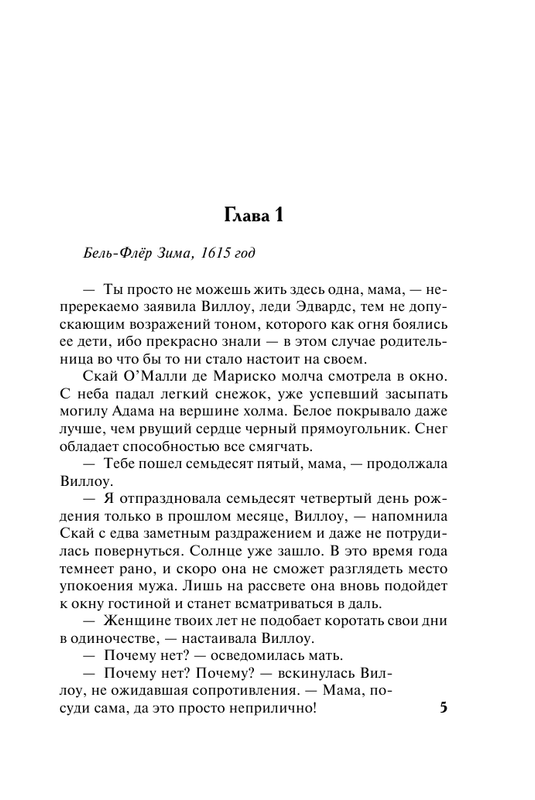 Глава 1

Бель-Флёр Зима, 1615 год

— Ты просто не можешь жить здесь одна, мама, — непререкаемо заявила Виллоу, леди Эдвардс, тем не допускающим возражений тоном, которого как огня боялись ее дети, ибо прекрасно знали — в этом случае родительница во что бы то ни стало настоит на своем.

Скай О'Малли де Мариско молча смотрела в окно. С неба падал легкий снежок, уже успевший засыпать могилу Адама на вершине холма. Белое покрывало даже лучше, чем рвущий сердце черный прямоугольник. Снег обладает способностью все смягчать.

— Тебе пошел семьдесят пятый, мама, — продолжала Виллоу.

— Я отпраздновала семьдесят четвертый день рождения только в прошлом месяце, Виллоу, — напомнила Скай с едва заметным раздражением и даже не потрудилась повернуться. Солнце уже зашло. В это время года темнеет рано, и скоро она не сможет разглядеть место упокоения мужа. Лишь на рассвете она вновь подойдет к окну гостиной и станет всматриваться в даль.

— Женщине твоих лет не подобает коротать свои дни в одиночестве, — настаивала Виллоу.

— Почему нет? — осведомилась мать.

— Почему нет? Почему? — вскинулась Виллоу, не ожидавшая сопротивления. — Мама, посуди сама, да это просто неприлично!

5